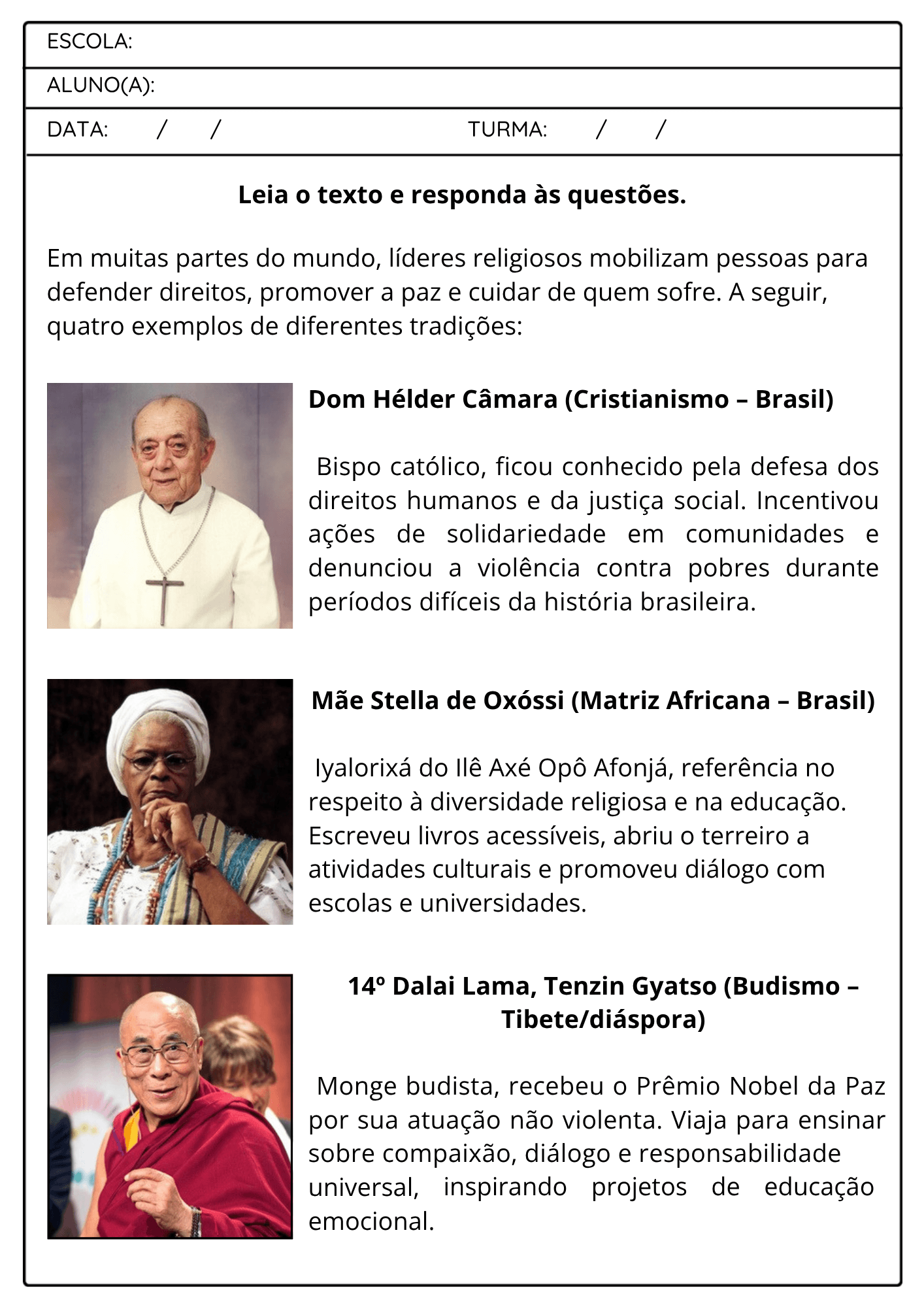 ESCOLA:

ALUNO(A):

DATA: / / TURMA: / /

Leia o texto e responda às questões.

Em muitas partes do mundo, líderes religiosos mobilizam pessoas para defender direitos, promover a paz e cuidar de quem sofre. A seguir, quatro exemplos de diferentes tradições:

Dom Hélder Câmara (Cristianismo – Brasil)

Bispo católico, ficou conhecido pela defesa dos direitos humanos e da justiça social. Incentivou ações de solidariedade em comunidades e denunciou a violência contra pobres durante períodos difíceis da história brasileira.

Mãe Stella de Oxóssi (Matriz Africana – Brasil)

Iyalorixá do Ilê Axé Opô Afonjá, referência no respeito à diversidade religiosa e na educação. Escreveu livros acessíveis, abriu o terreiro a atividades culturais e promoveu diálogo com escolas e universidades.

14º Dalai Lama, Tenzin Gyatso (Budismo – Tibete/diáspora)

Monge budista, recebeu o Prêmio Nobel da Paz por sua atuação não violenta. Viaja para ensinar sobre compaixão, diálogo e responsabilidade universal, inspirando projetos de educação emocional.